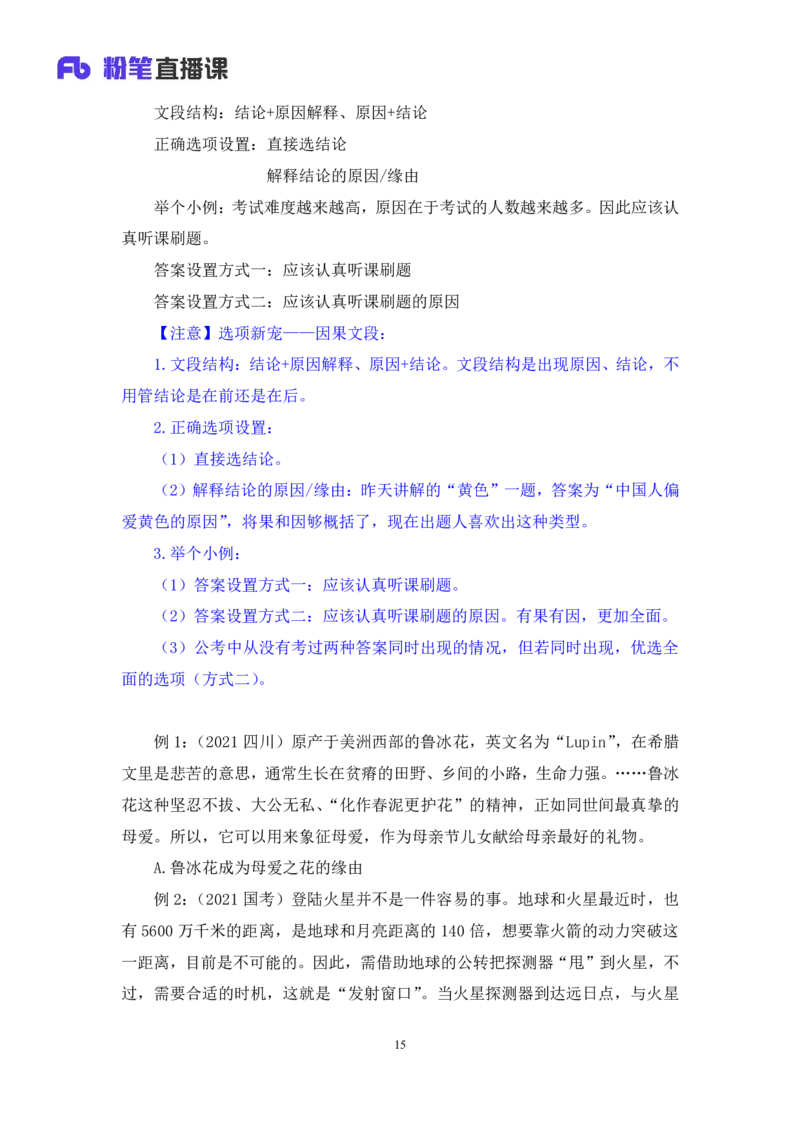 Fb 粉笔直播课

文段结构：结论+原因解释、原因+结论

正确选项设置：直接选结论

解释结论的原因/缘由

举个小例：考试难度越来越高，原因在于考试的人数越来越多。因此应该认真听课刷题。

答案设置方式一：应该认真听课刷题

答案设置方式二：应该认真听课刷题的原因

【注意】选项新宠——因果文段：

1.文段结构：结论+原因解释、原因+结论。文段结构是出现原因、结论，不用管结论是在前还是在后。

2.正确选项设置：

（1）直接选结论。

（2）解释结论的原因/缘由：昨天讲解的“黄色”一题，答案为“中国人偏爱黄色的原因”，将果和因够概括了，现在出题人喜欢出这种类型。

3.举个小例：

（1）答案设置方式一：应该认真听课刷题。

（2）答案设置方式二：应该认真听课刷题的原因。有果有因，更加全面。

（3）公考中从没有考过两种答案同时出现的情况，但若同时出现，优选全面的选项（方式二）。

例1：（2021四川）原产于美洲西部的鲁冰花，英文名为“Lupin”，在希腊文里是悲苦的意思，通常生长在贫瘠的田野、乡间的小路，生命力强。……鲁冰花这种坚忍不拔、大公无私、“化作春泥更护花”的精神，正如同世间最真挚的母爱。所以，它可以用来象征母爱，作为母亲节儿女献给母亲最好的礼物。

A.鲁冰花成为母爱之花的缘由

例2：（2021国考）登陆火星并不是一件容易的事。地球和火星最近时，也有5600万千米的距离，是地球和月亮距离的140倍，想要靠火箭的动力突破这一距离，目前是不可能的。因此，需借助地球的公转把探测器“甩”到火星，不过，需要合适的时机，这就是“发射窗口”。当火星探测器到达远日点，与火星

15